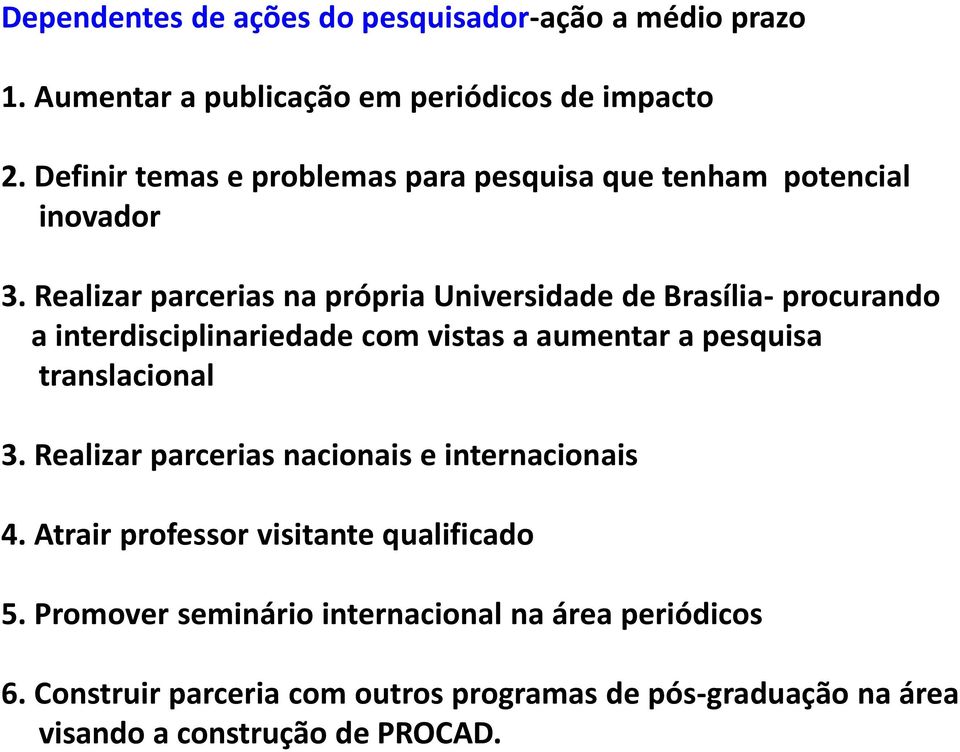 Dependentes de ações do pesquisador-ação a médio prazo

1. Aumentar a publicação em periódicos de impacto

2. Definir temas e problemas para pesquisa que tenham potencial inovador

3. Realizar parcerias na própria Universidade de Brasília- procurando a interdisciplinariedade com vistas a aumentar a pesquisa translacional

3. Realizar parcerias nacionais e internacionais

4. Atrair professor visitante qualificado

5. Promover seminário internacional na área periódicos

6. Construir parceria com outros programas de pós-graduação na área visando a construção de PROCAD.